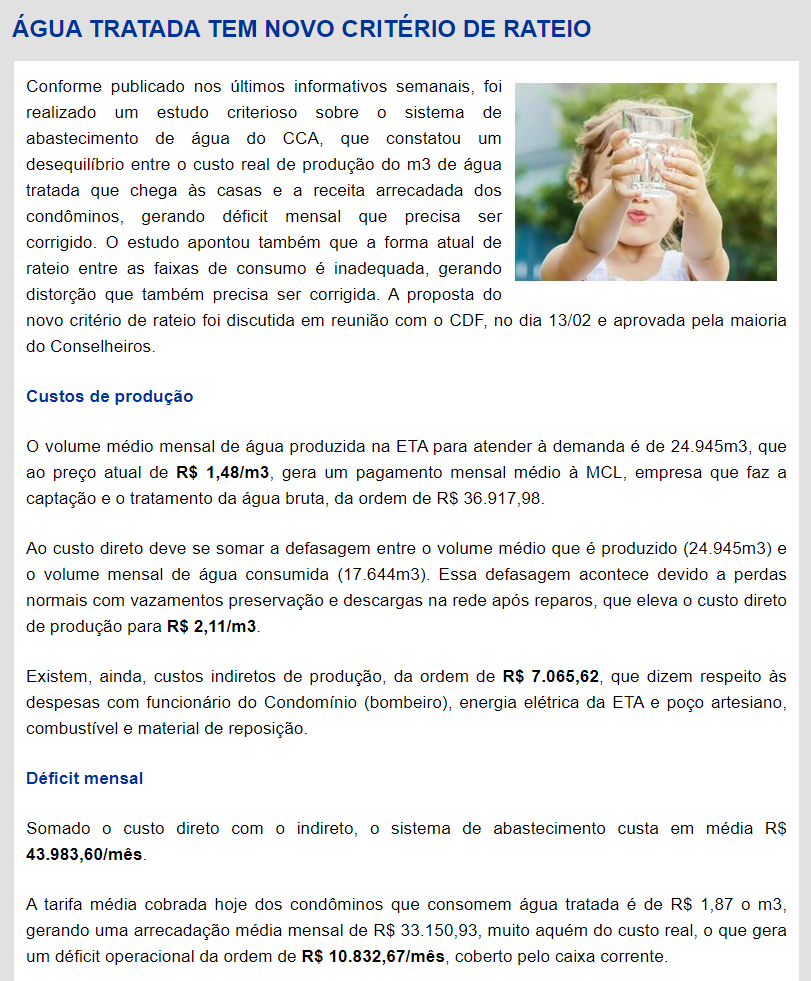 ÁGUA TRATADA TEM NOVO CRITÉRIO DE RATEIO

Conforme publicado nos últimos informativos semanais, foi realizado um estudo criterioso sobre o sistema de abastecimento de água do CCA, que constatou um desequilíbrio entre o custo real de produção do m3 de água tratada que chega às casas e a receita arrecadada dos condôminos, gerando déficit mensal que precisa ser corrigido. O estudo apontou também que a forma atual de rateio entre as faixas de consumo é inadequada, gerando distorção que também precisa ser corrigida. A proposta do novo critério de rateio foi discutida em reunião com o CDF, no dia 13/02 e aprovada pela maioria do Conselheiros.

Custos de produção

O volume médio mensal de água produzida na ETA para atender à demanda é de 24.945m3, que ao preço atual de R$ 1,48/m3, gera um pagamento mensal médio à MCL, empresa que faz a captação e o tratamento da água bruta, da ordem de R$ 36.917,98.

Ao custo direto deve se somar a defasagem entre o volume médio que é produzido (24.945m3) e o volume mensal de água consumida (17.644m3). Essa defasagem acontece devido a perdas normais com vazamentos preservação e descargas na rede após reparos, que eleva o custo direto de produção para R$ 2,11/m3.

Existem, ainda, custos indiretos de produção, da ordem de R$ 7.065,62, que dizem respeito às despesas com funcionário do Condomínio (bombeiro), energia elétrica da ETA e poço artesiano, combustível e material de reposição.

Déficit mensal

Somado o custo direto com o indireto, o sistema de abastecimento custa em média R$ 43.983,60/mês.

A tarifa média cobrada hoje dos condôminos que consomem água tratada é de R$ 1,87 o m3, gerando uma arrecadação média mensal de R$ 33.150,93, muito aquém do custo real, o que gera um déficit operacional da ordem de R$ 10.832,67/mês, coberto pelo caixa corrente.